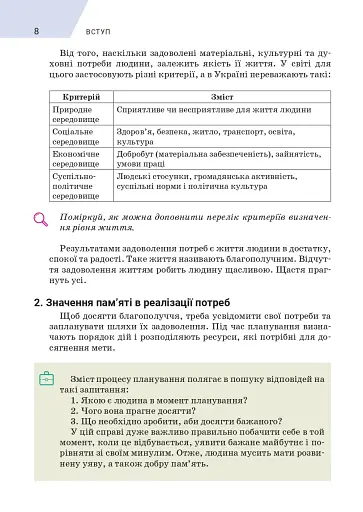 8 ВСТУП

Від того, наскільки задоволені матеріальні, культурні та духовні потреби людини, залежить якість її життя. У світі для цього застосовують різні критерії, а в Україні переважають такі:

| Критерій | Зміст |
|---|---|
| Природне середовище | Сприятливе чи несприятливе для життя людини |
| Соціальне середовище | Здоров'я, безпека, житло, транспорт, освіта, культура |
| Економічне середовище | Добробут (матеріальна забезпеченість), зайнятість, умови праці |
| Суспільно-політичне середовище | Людські стосунки, громадянська активність, суспільні норми і політична культура |

Поміркуй, як можна доповнити перелік критеріїв визначення рівня життя.

Результатами задоволення потреб є життя людини в достатку, спокої та радості. Таке життя називають благополучним. Відчуття задоволення життям робить людину щасливою. Щастя прагнуть усі.

2. Значення пам'яті в реалізації потреб

Щоб досягти благополуччя, треба усвідомити свої потреби та запланувати шляхи їх задоволення. Під час планування визначають порядок дій і розподіляють ресурси, які потрібні для досягнення мети.

Зміст процесу планування полягає в пошуку відповідей на такі запитання:
1. Якою є людина в момент планування?
2. Чого вона прагне досягти?
3. Що необхідно зробити, аби досягти бажаного?
У цій справі дуже важливо правильно побачити себе в той момент, коли це відбувається, уявити бажане майбутнє і порівняти зі своїм минулим. Отже, людина мусить мати розвинену уяву, а також добру пам'ять.